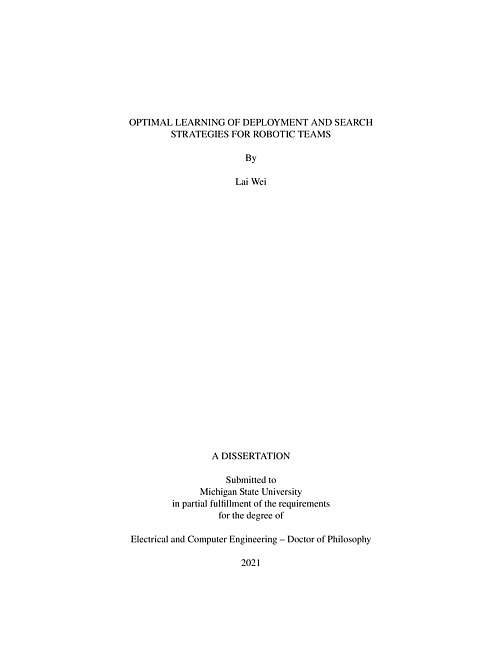 OPTIMAL LEARNING OF DEPLOYMENT AND SEARCH STRATEGIES FOR ROBOTIC TEAMS

By

Lai Wei

A DISSERTATION

Submitted to
Michigan State University
in partial fulfillment of the requirements
for the degree of

Electrical and Computer Engineering – Doctor of Philosophy

2021